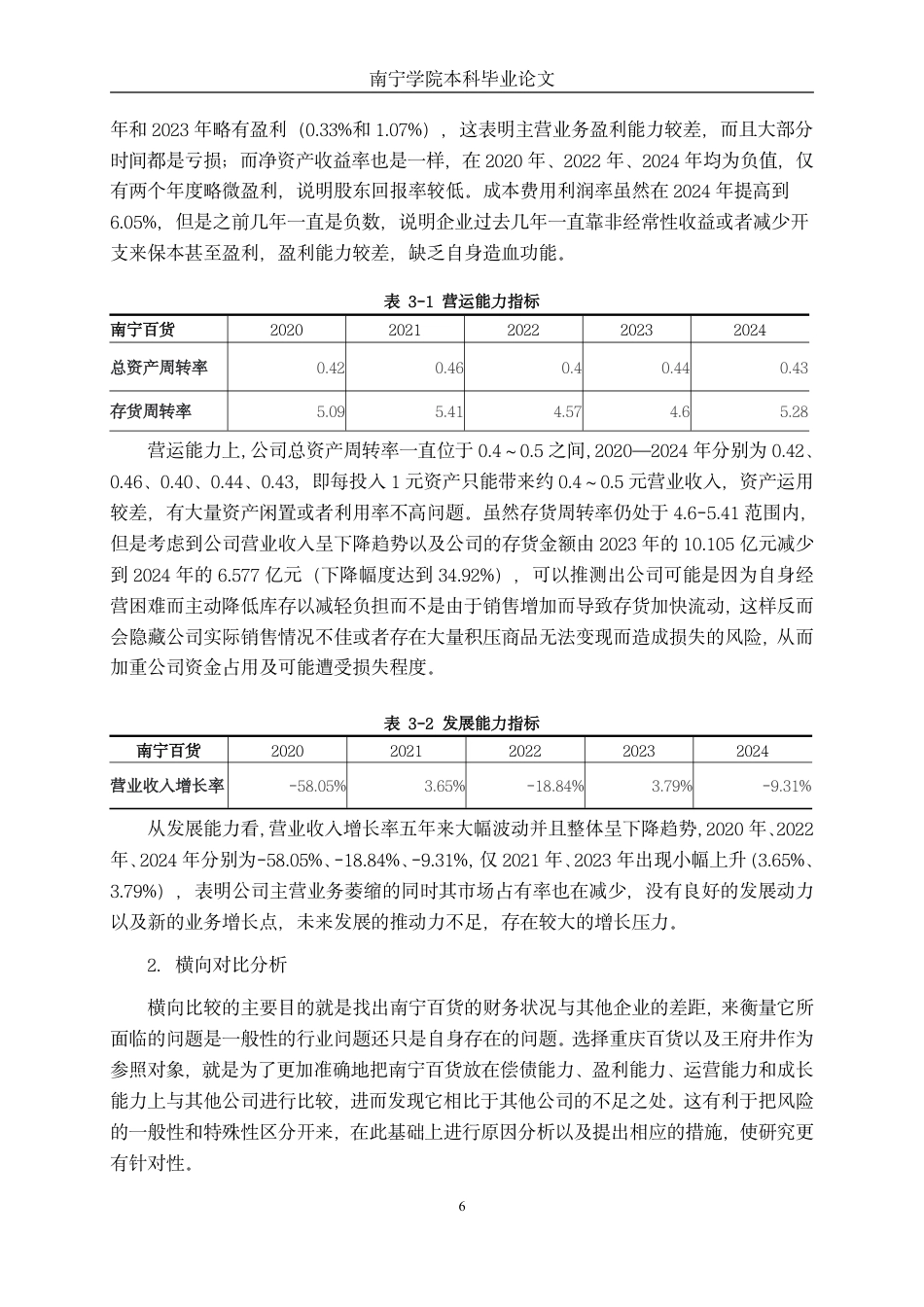 南宁学院本科毕业论文

年和 2023 年略有盈利（0.33%和 1.07%），这表明主营业务盈利能力较差，而且大部分时间都是亏损；而净资产收益率也是一样，在 2020 年、2022 年、2024 年均为负值，仅有两个年度略微盈利，说明股东回报率较低。成本费用利润率虽然在 2024 年提高到 6.05%，但是之前几年一直是负数，说明企业过去几年一直靠非经常性收益或者减少开支来保本甚至盈利，盈利能力较差，缺乏自身造血功能。

表 3-1 营运能力指标

| 南宁百货 | 2020 | 2021 | 2022 | 2023 | 2024 |
|---|---|---|---|---|---|
| 总资产周转率 | 0.42 | 0.46 | 0.4 | 0.44 | 0.43 |
| 存货周转率 | 5.09 | 5.41 | 4.57 | 4.6 | 5.28 |

营运能力上，公司总资产周转率一直位于 0.4～0.5 之间，2020—2024 年分别为 0.42、0.46、0.40、0.44、0.43，即每投入 1 元资产只能带来约 0.4～0.5 元营业收入，资产运用较差，有大量资产闲置或者利用率不高问题。虽然存货周转率仍处于 4.6-5.41 范围内，但是考虑到公司营业收入呈下降趋势以及公司的存货金额由 2023 年的 10.105 亿元减少到 2024 年的 6.577 亿元（下降幅度达到 34.92%），可以推测出公司可能是因为自身经营困难而主动降低库存以减轻负担而不是由于销售增加而导致存货加快流动，这样反而会隐藏公司实际销售情况不佳或者存在大量积压商品无法变现而造成损失的风险，从而加重公司资金占用及可能遭受损失程度。

表 3-2 发展能力指标

| 南宁百货 | 2020 | 2021 | 2022 | 2023 | 2024 |
|---|---|---|---|---|---|
| 营业收入增长率 | -58.05% | 3.65% | -18.84% | 3.79% | -9.31% |

从发展能力看，营业收入增长率五年来大幅波动并且整体呈下降趋势，2020 年、2022 年、2024 年分别为-58.05%、-18.84%、-9.31%，仅 2021 年、2023 年出现小幅上升（3.65%、3.79%），表明公司主营业务萎缩的同时其市场占有率也在减少，没有良好的发展动力以及新的业务增长点，未来发展的推动力不足，存在较大的增长压力。

2. 横向对比分析

横向比较的主要目的就是找出南宁百货的财务状况与其他企业的差距，来衡量它所面临的问题是一般性的行业问题还只是自身存在的问题。选择重庆百货以及王府井作为参照对象，就是为了更加准确地把南宁百货放在偿债能力、盈利能力、运营能力和成长能力上与其他公司进行比较，进而发现它相比于其他公司的不足之处。这有利于把风险的一般性和特殊性区分开来，在此基础上进行原因分析以及提出相应的措施，使研究更有针对性。

6